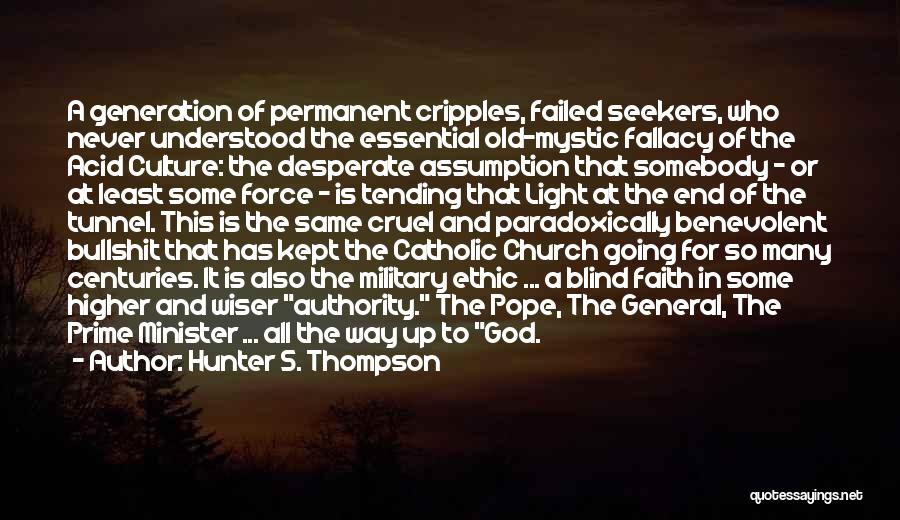 A generation of permanent cripples, failed seekers, who never understood the essential old-mystic fallacy of the Acid Culture: the desperate assumption that somebody - or at least some force - is tending that Light at the end of the tunnel. This is the same cruel and paradoxically benevolent bullshit that has kept the Catholic Church going for so many centuries. It is also the military ethic ... a blind faith in some higher and wiser "authority." The Pope, The General, The Prime Minister ... all the way up to "God.

- Author: Hunter S. Thompson

quotessayings.net